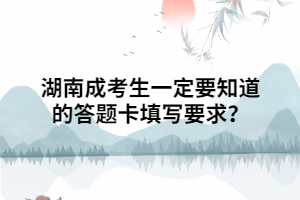 湖南成考生一定要知道的答题卡填写要求?